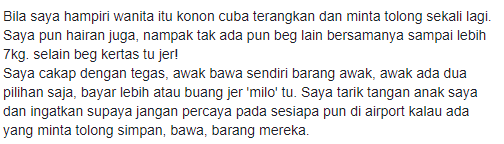 Bila saya hampiri wanita itu konon cuba terangkan dan minta tolong sekali lagi. Saya pun hairan juga, nampak tak ada pun beg lain bersamanya sampai lebih 7kg. selain beg kertas tu jer!
Saya cakap dengan tegas, awak bawa sendiri barang awak, awak ada dua pilihan saja, bayar lebih atau buang jer 'milo' tu. Saya tarik tangan anak saya dan ingatkan supaya jangan percaya pada sesiapa pun di airport kalau ada yang minta tolong simpan, bawa, barang mereka.